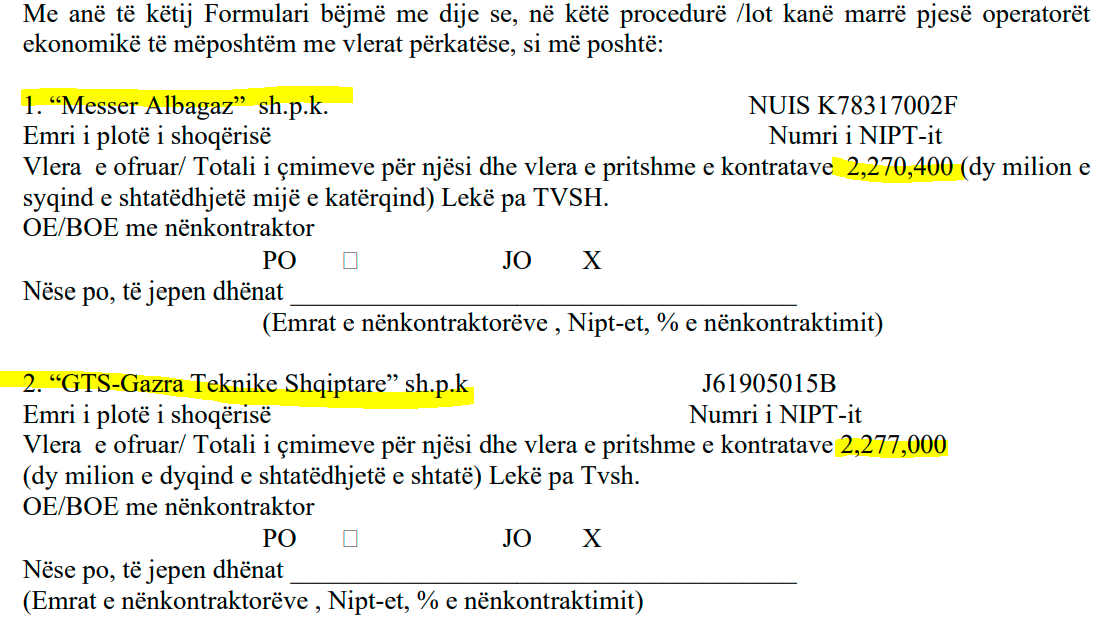 Me anë të këtij Formulari bëjmë me dije se, në këtë procedurë /lot kanë marrë pjesë operatorët ekonomikë të mëposhtëm me vlerat përkatëse, si më poshtë:

1. "Messer Albagaz" sh.p.k. NUIS K78317002F
Emri i plotë i shoqërisë Numri i NIPT-it
Vlera e ofruar/ Totali i çmimeve për njësi dhe vlera e pritshme e kontratave 2,270,400 (dy milion e syqind e shtatëdhjetë mijë e katërqind) Lekë pa TVSH.
OE/BOE me nënkontraktor
PO ☐ JO X
Nëse po, të jepen dhënat ____
(Emrat e nënkontraktorëve , Nipt-et, % e nënkontraktimit)

2. "GTS-Gazra Teknike Shqiptare" sh.p.k J61905015B
Emri i plotë i shoqërisë Numri i NIPT-it
Vlera e ofruar/ Totali i çmimeve për njësi dhe vlera e pritshme e kontratave 2,277,000 (dy milion e dyqind e shtatëdhjetë e shtatë) Lekë pa Tvsh.
OE/BOE me nënkontraktor
PO ☐ JO X
Nëse po, të jepen dhënat ____
(Emrat e nënkontraktorëve , Nipt-et, % e nënkontraktimit)